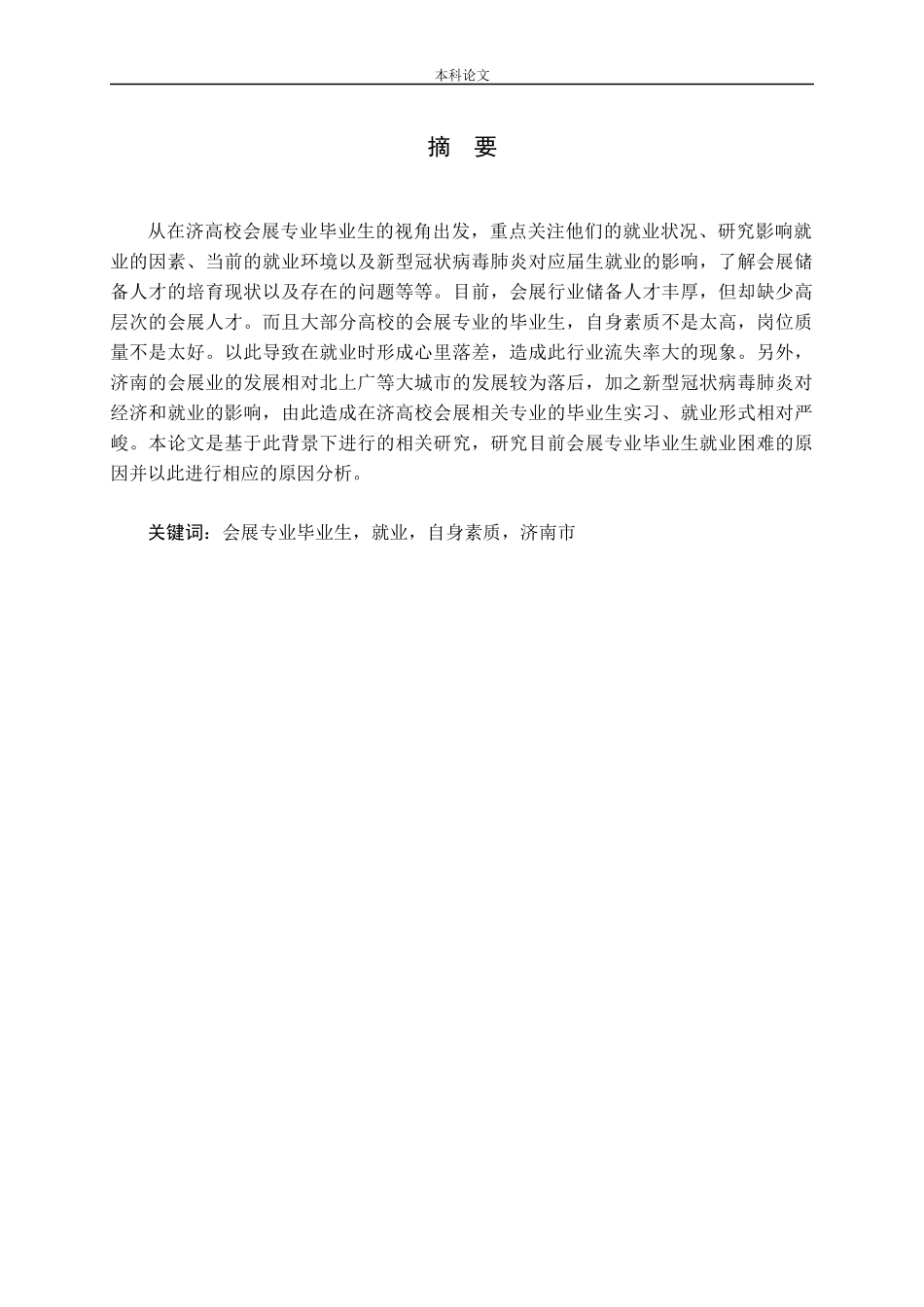 本科论文

摘　要

从在济高校会展专业毕业生的视角出发，重点关注他们的就业状况、研究影响就业的因素、当前的就业环境以及新型冠状病毒肺炎对应届生就业的影响，了解会展储备人才的培育现状以及存在的问题等等。目前，会展行业储备人才丰厚，但却缺少高层次的会展人才。而且大部分高校的会展专业的毕业生，自身素质不是太高，岗位质量不是太好。以此导致在就业时形成心里落差，造成此行业流失率大的现象。另外，济南的会展业的发展相对北上广等大城市的发展较为落后，加之新型冠状病毒肺炎对经济和就业的影响，由此造成在济高校会展相关专业的毕业生实习、就业形式相对严峻。本论文是基于此背景下进行的相关研究，研究目前会展专业毕业生就业困难的原因并以此进行相应的原因分析。

关键词：会展专业毕业生，就业，自身素质，济南市